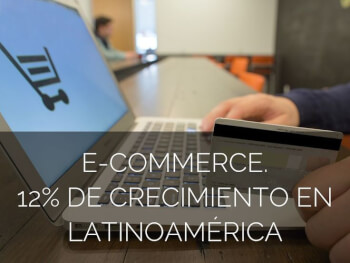 E-COMMERCE.
12% DE CRECIMIENTO EN LATINOAMÉRICA